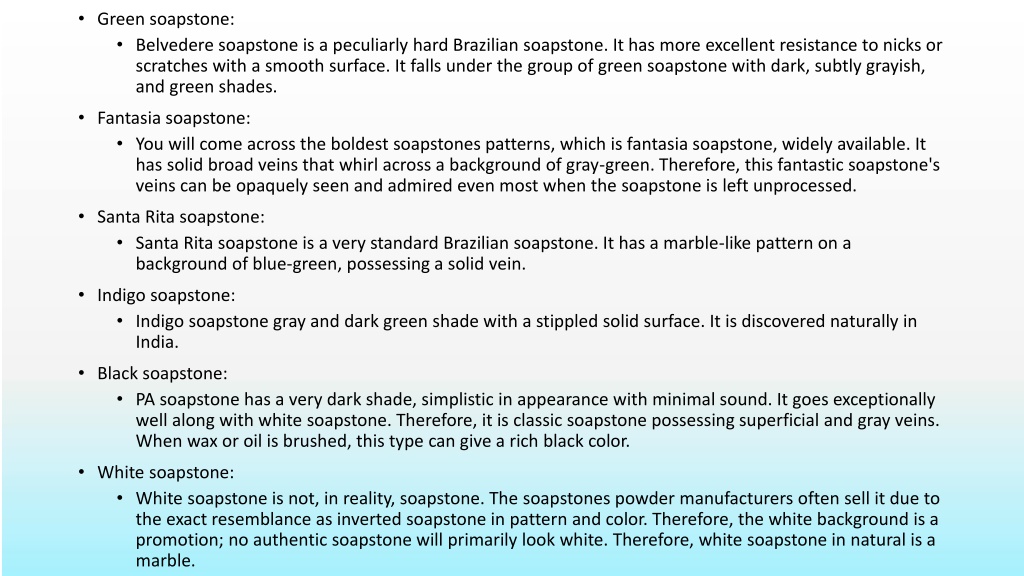 • Green soapstone:
  • Belvedere soapstone is a peculiarly hard Brazilian soapstone. It has more excellent resistance to nicks or scratches with a smooth surface. It falls under the group of green soapstone with dark, subtly grayish, and green shades.
• Fantasia soapstone:
  • You will come across the boldest soapstones patterns, which is fantasia soapstone, widely available. It has solid broad veins that whirl across a background of gray-green. Therefore, this fantastic soapstone's veins can be opaquely seen and admired even most when the soapstone is left unprocessed.
• Santa Rita soapstone:
  • Santa Rita soapstone is a very standard Brazilian soapstone. It has a marble-like pattern on a background of blue-green, possessing a solid vein.
• Indigo soapstone:
  • Indigo soapstone gray and dark green shade with a stippled solid surface. It is discovered naturally in India.
• Black soapstone:
  • PA soapstone has a very dark shade, simplistic in appearance with minimal sound. It goes exceptionally well along with white soapstone. Therefore, it is classic soapstone possessing superficial and gray veins. When wax or oil is brushed, this type can give a rich black color.
• White soapstone:
  • White soapstone is not, in reality, soapstone. The soapstones powder manufacturers often sell it due to the exact resemblance as inverted soapstone in pattern and color. Therefore, the white background is a promotion; no authentic soapstone will primarily look white. Therefore, white soapstone in natural is a marble.